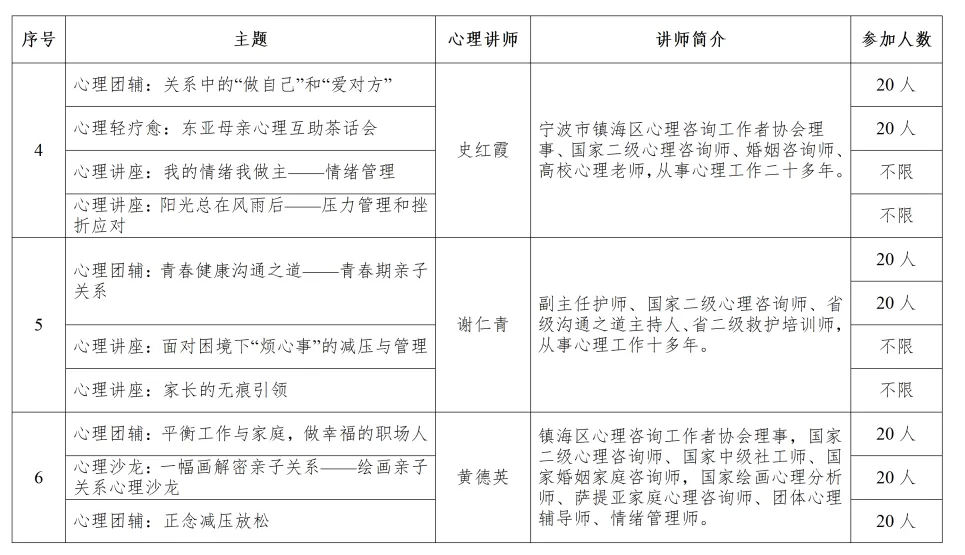 | 序号 | 主题 | 心理讲师 | 讲师简介 | 参加人数 |
|---|---|---|---|---|
| 4 | 心理团辅：关系中的“做自己”和“爱对方” | 史红霞 | 宁波市镇海区心理咨询工作者协会理事、国家二级心理咨询师、婚姻咨询师、高校心理老师，从事心理工作二十多年。 | 20人 |
| | 心理轻疗愈：东亚母亲心理互助茶话会 | | | 20人 |
| | 心理讲座：我的情绪我做主——情绪管理 | | | 不限 |
| | 心理讲座：阳光总在风雨后——压力管理和挫折应对 | | | 不限 |
| 5 | 心理团辅：青春健康沟通之道——青春期亲子关系 | 谢仁青 | 副主任护师、国家二级心理咨询师、省级沟通之道主持人、省二级救护培训师，从事心理工作十多年。 | 20人 |
| | | | | 20人 |
| | 心理讲座：面对困境下“烦心事”的减压与管理 | | | 不限 |
| | 心理讲座：家长的无痕引领 | | | 不限 |
| 6 | 心理团辅：平衡工作与家庭，做幸福的职场人 | 黄德英 | 镇海区心理咨询工作者协会理事，国家二级心理咨询师、国家中级社工师、国家婚姻家庭咨询师，国家绘画心理分析师、萨提亚家庭心理咨询师、团体心理辅导师、情绪管理师。 | 20人 |
| | 心理沙龙：一幅画解密亲子关系——绘画亲子关系心理沙龙 | | | 20人 |
| | 心理团辅：正念减压放松 | | | 20人 |